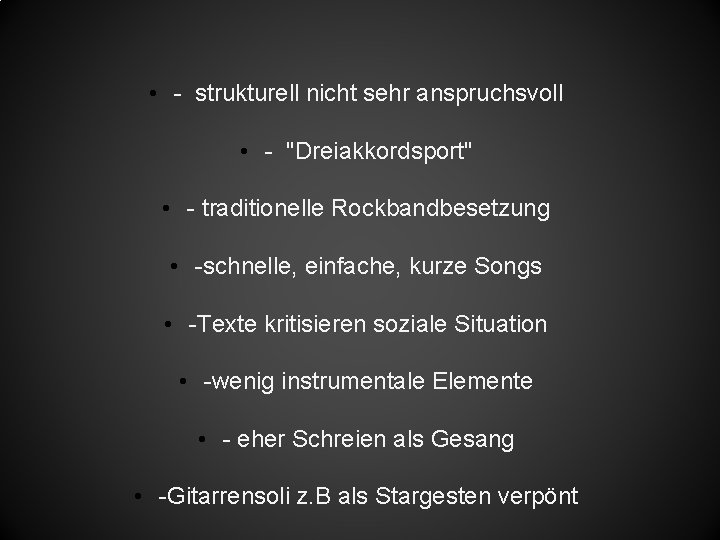 • - strukturell nicht sehr anspruchsvoll

• - "Dreiakkordsport"

• - traditionelle Rockbandbesetzung

• -schnelle, einfache, kurze Songs

• -Texte kritisieren soziale Situation

• -wenig instrumentale Elemente

• - eher Schreien als Gesang

• -Gitarrensoli z.B als Stargesten verpönt